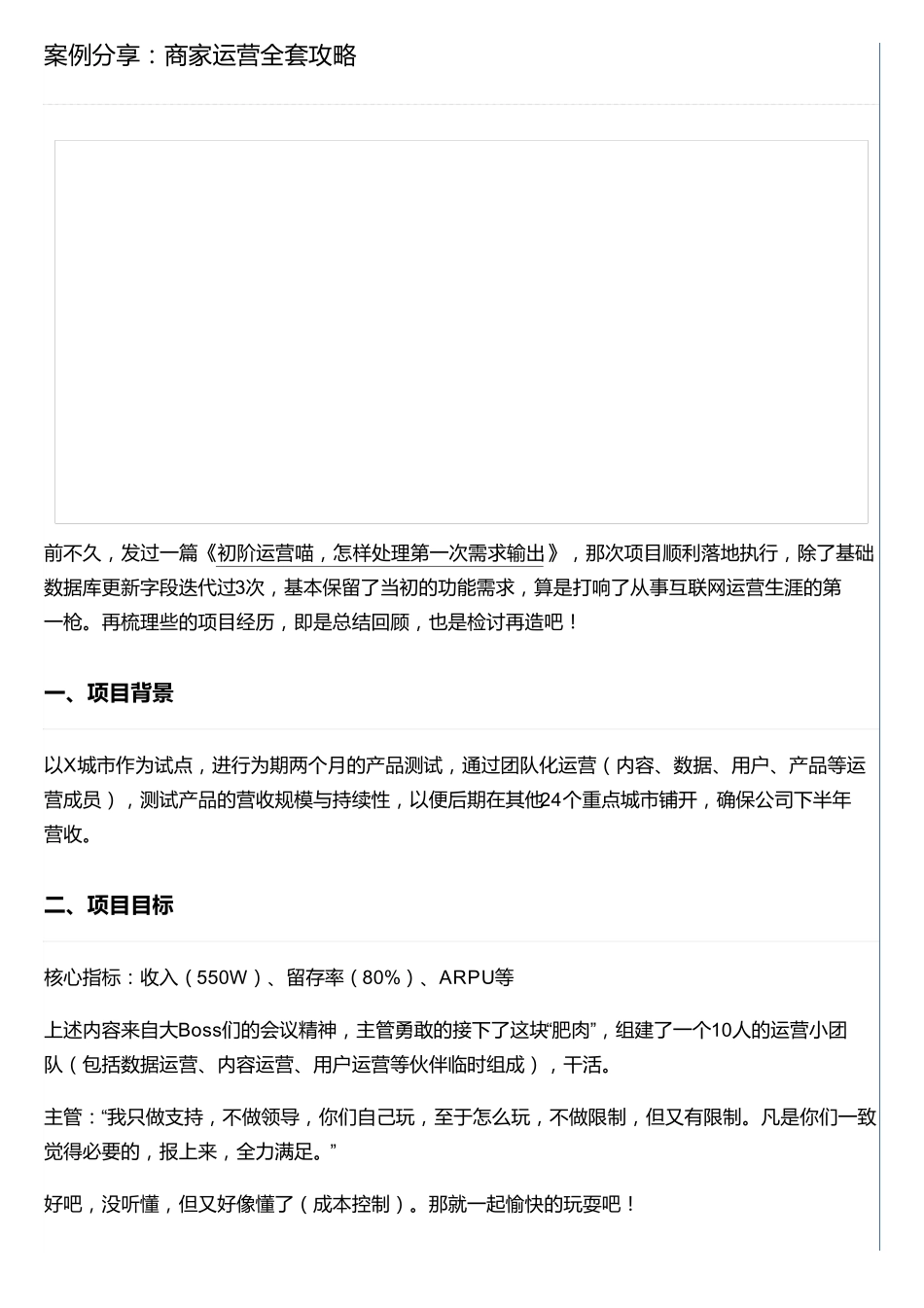 案例分享：商家运营全套攻略

前不久，发过一篇《初阶运营喵，怎样处理第一次需求输出》，那次项目顺利落地执行，除了基础数据库更新字段迭代过3次，基本保留了当初的功能需求，算是打响了从事互联网运营生涯的第一枪。再梳理些的项目经历，即是总结回顾，也是检讨再造吧！

一、项目背景

以X城市作为试点，进行为期两个月的产品测试，通过团队化运营（内容、数据、用户、产品等运营成员），测试产品的营收规模与持续性，以便后期在其他24个重点城市铺开，确保公司下半年营收。

二、项目目标

核心指标：收入（550W）、留存率（80%）、ARPU等

上述内容来自大Boss们的会议精神，主管勇敢的接下了这块“肥肉”，组建了一个10人的运营小团队（包括数据运营、内容运营、用户运营等伙伴临时组成），干活。

主管：“我只做支持，不做领导，你们自己玩，至于怎么玩，不做限制，但又有限制。凡是你们一致觉得必要的，报上来，全力满足。”

好吧，没听懂，但又好像懂了（成本控制）。那就一起愉快的玩耍吧！